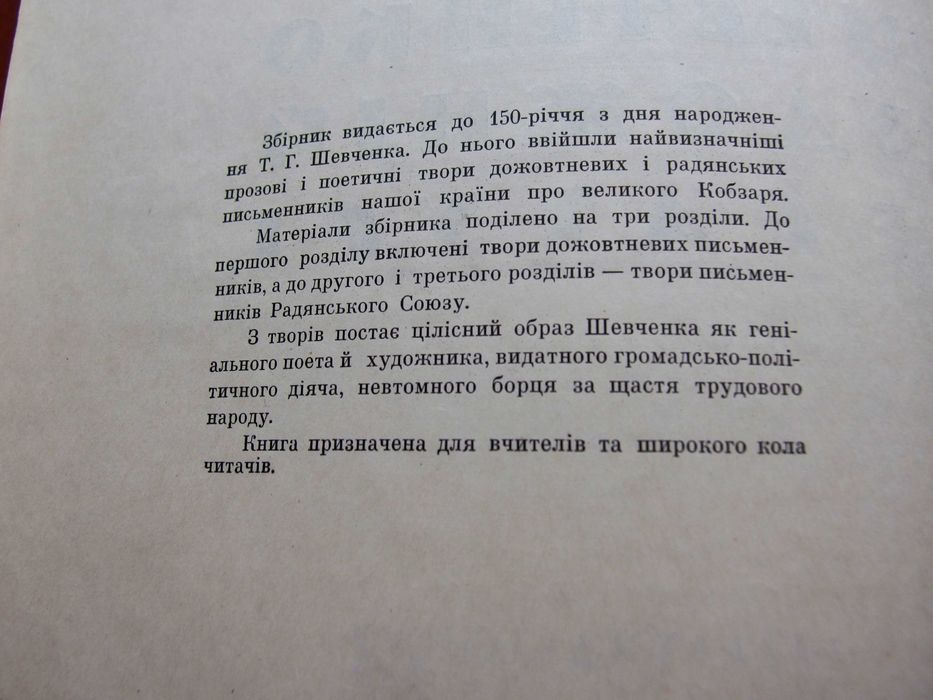 Збірник видається до 150-річчя з дня народження Т. Г. Шевченка. До нього ввійшли найвизначніші прозові і поетичні твори дожовтневих і радянських письменників нашої країни про великого Кобзаря.

Матеріали збірника поділено на три розділи. До першого розділу включені твори дожовтневих письменників, а до другого і третього розділів — твори письменників Радянського Союзу.

З творів постає цілісний образ Шевченка як геніального поета й художника, видатного громадсько-політичного діяча, невтомного борця за щастя трудового народу.

Книга призначена для вчителів та широкого кола читачів.